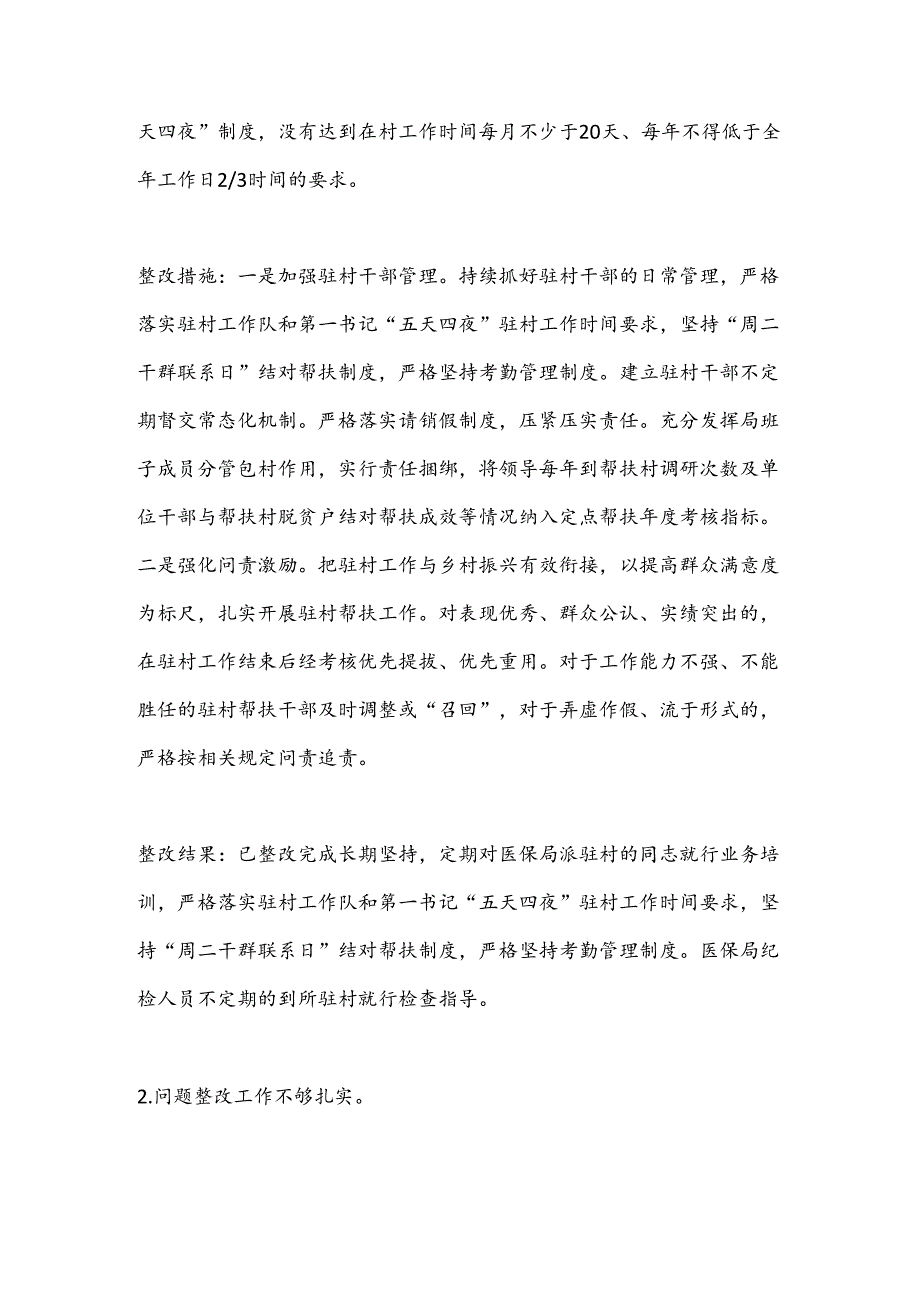 天四夜”制度，没有达到在村工作时间每月不少于20天、每年不得低于全年工作日2/3时间的要求。

整改措施：一是加强驻村干部管理。持续抓好驻村干部的日常管理，严格落实驻村工作队和第一书记“五天四夜”驻村工作时间要求，坚持“周二干群联系日”结对帮扶制度，严格坚持考勤管理制度。建立驻村干部不定期督交常态化机制。严格落实请销假制度，压紧压实责任。充分发挥局班子成员分管包村作用，实行责任捆绑，将领导每年到帮扶村调研次数及单位干部与帮扶村脱贫户结对帮扶成效等情况纳入定点帮扶年度考核指标。二是强化问责激励。把驻村工作与乡村振兴有效衔接，以提高群众满意度为标尺，扎实开展驻村帮扶工作。对表现优秀、群众公认、实绩突出的，在驻村工作结束后经考核优先提拔、优先重用。对于工作能力不强、不能胜任的驻村帮扶干部及时调整或“召回”，对于弄虚作假、流于形式的，严格按相关规定问责追责。

整改结果：已整改完成长期坚持，定期对医保局派驻村的同志就行业务培训，严格落实驻村工作队和第一书记“五天四夜”驻村工作时间要求，坚持“周二干群联系日”结对帮扶制度，严格坚持考勤管理制度。医保局纪检人员不定期的到所驻村就行检查指导。

2.问题整改工作不够扎实。